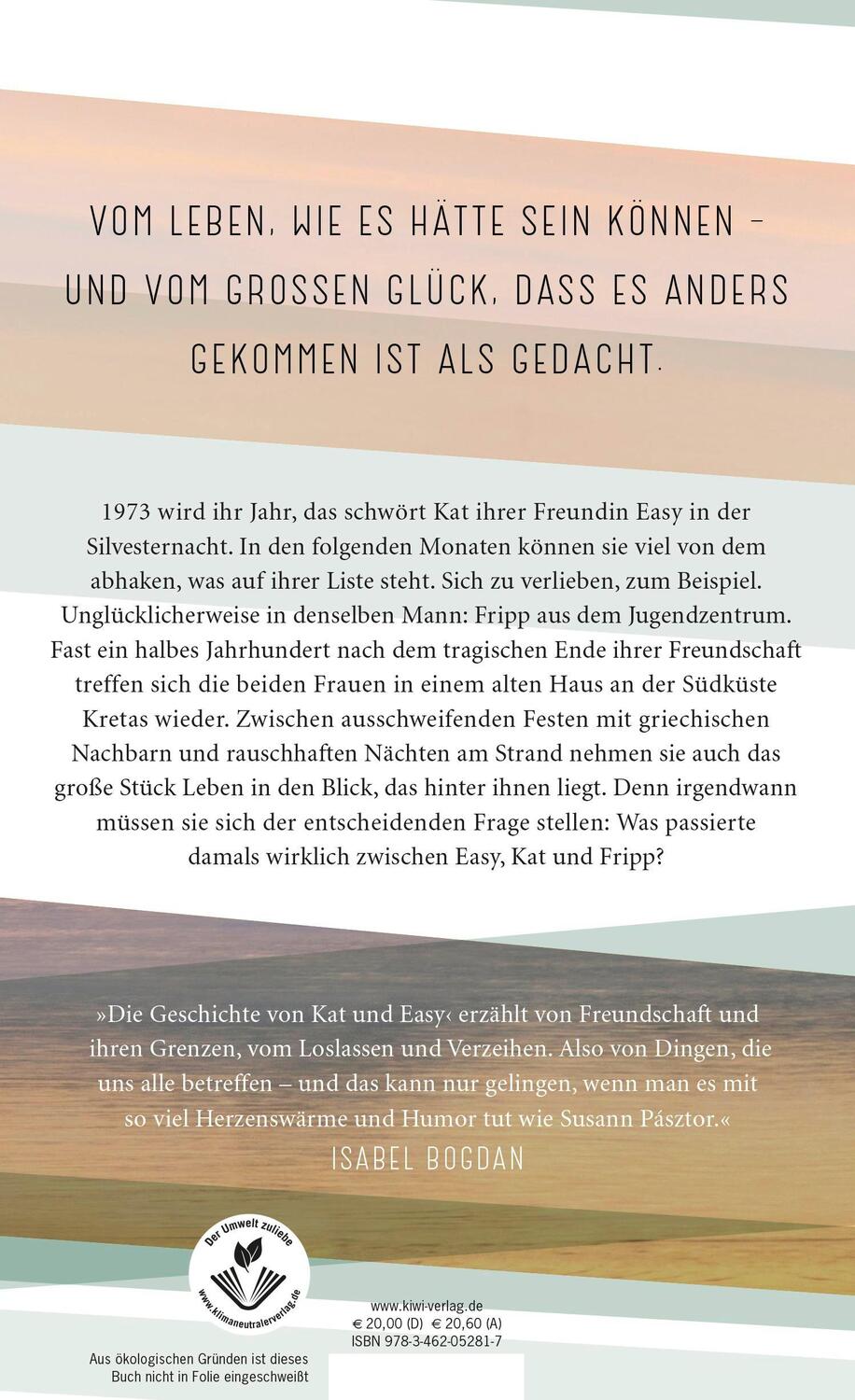 VOM LEBEN, WIE ES HÄTTE SEIN KÖNNEN – UND VOM GROSSEN GLÜCK, DASS ES ANDERS GEKOMMEN IST ALS GEDACHT.

1973 wird ihr Jahr, das schwört Kat ihrer Freundin Easy in der Silvesternacht. In den folgenden Monaten können sie viel von dem abhaken, was auf ihrer Liste steht. Sich zu verlieben, zum Beispiel. Unglücklicherweise in denselben Mann: Fripp aus dem Jugendzentrum. Fast ein halbes Jahrhundert nach dem tragischen Ende ihrer Freundschaft treffen sich die beiden Frauen in einem alten Haus an der Südküste Kretas wieder. Zwischen ausschweifenden Festen mit griechischen Nachbarn und rauschhaften Nächten am Strand nehmen sie auch das große Stück Leben in den Blick, das hinter ihnen liegt. Denn irgendwann müssen sie sich der entscheidenden Frage stellen: Was passierte damals wirklich zwischen Easy, Kat und Fripp?

»Die Geschichte von Kat und Easy‹ erzählt von Freundschaft und ihren Grenzen, vom Loslassen und Verzeihen. Also von Dingen, die uns alle betreffen – und das kann nur gelingen, wenn man es mit so viel Herzenswärme und Humor tut wie Susann Pásztor.«
ISABEL BOGDAN

Der Umwelt zuliebe
www.klimaneutralerverlag.de

www.kiwi-verlag.de
€ 20,00 (D) € 20,60 (A)
ISBN 978-3-462-05281-7

Aus ökologischen Gründen ist dieses Buch nicht in Folie eingeschweißt